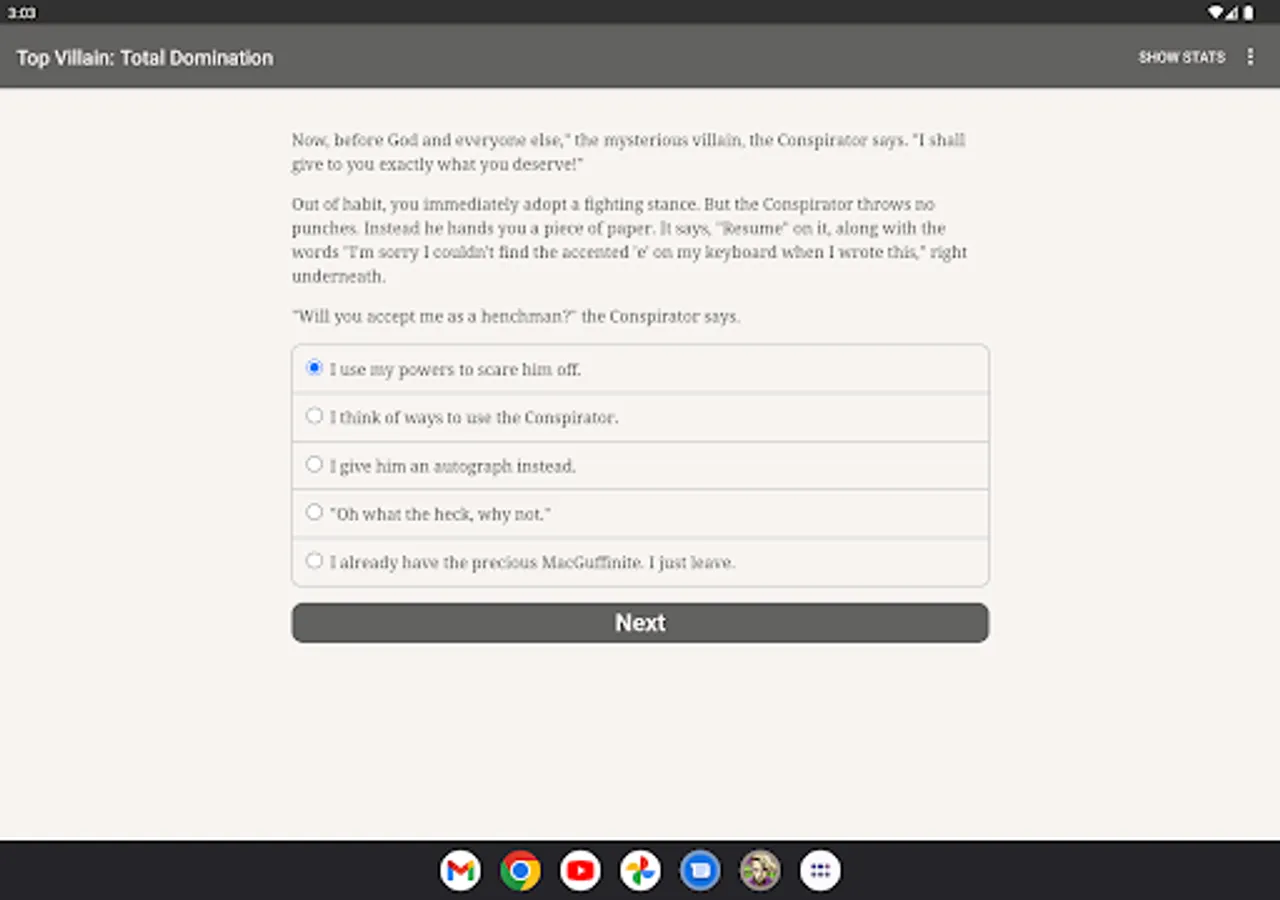 3:03

Top Villain: Total Domination

SHOW STATS

Now, before God and everyone else," the mysterious villain, the Conspirator says. "I shall give to you exactly what you deserve!"

Out of habit, you immediately adopt a fighting stance. But the Conspirator throws no punches. Instead he hands you a piece of paper. It says, "Resume" on it, along with the words "I'm sorry I couldn't find the accented 'e' on my keyboard when I wrote this," right underneath.

"Will you accept me as a henchman?" the Conspirator says.

I use my powers to scare him off.

I think of ways to use the Conspirator.

I give him an autograph instead.

"Oh what the heck, why not."

I already have the precious MacGuffinite. I just leave.

Next